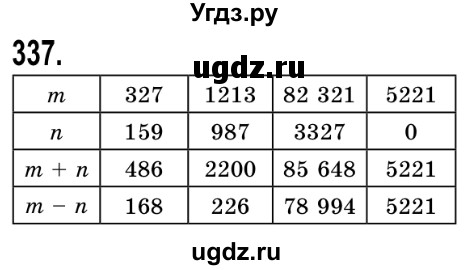 Угдз.ру

337.

ugdz.ru

| $m$ | 327 | 1213 | 82 321 | 5221 |
|---|---|---|---|---|
| $n$ | 159 | 987 | 3327 | 0 |
| $m + n$ | 486 | 2200 | 85 648 | 5221 |
| $m - n$ | 168 | 226 | 78 994 | 5221 |

ugdz.ru